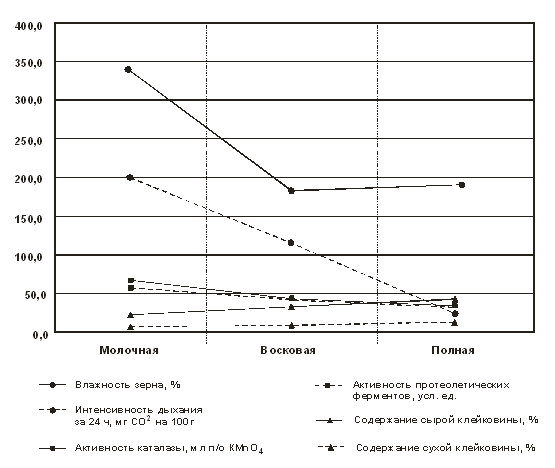 400,0
350,0
300,0
250,0
200,0
150,0
100,0
50,0
0,0

Молочная
Восковая
Полная

Влажность зерна, %
Интенсивность дыхания за 24 ч, мг $CO^2$ на 100 г
Активность каталазы, мл п/о $KMnO_4$
Активность протеолетических ферментов, усл. ед.
Содержание сырой клейковины, %
Содержание сухой клейковины, %